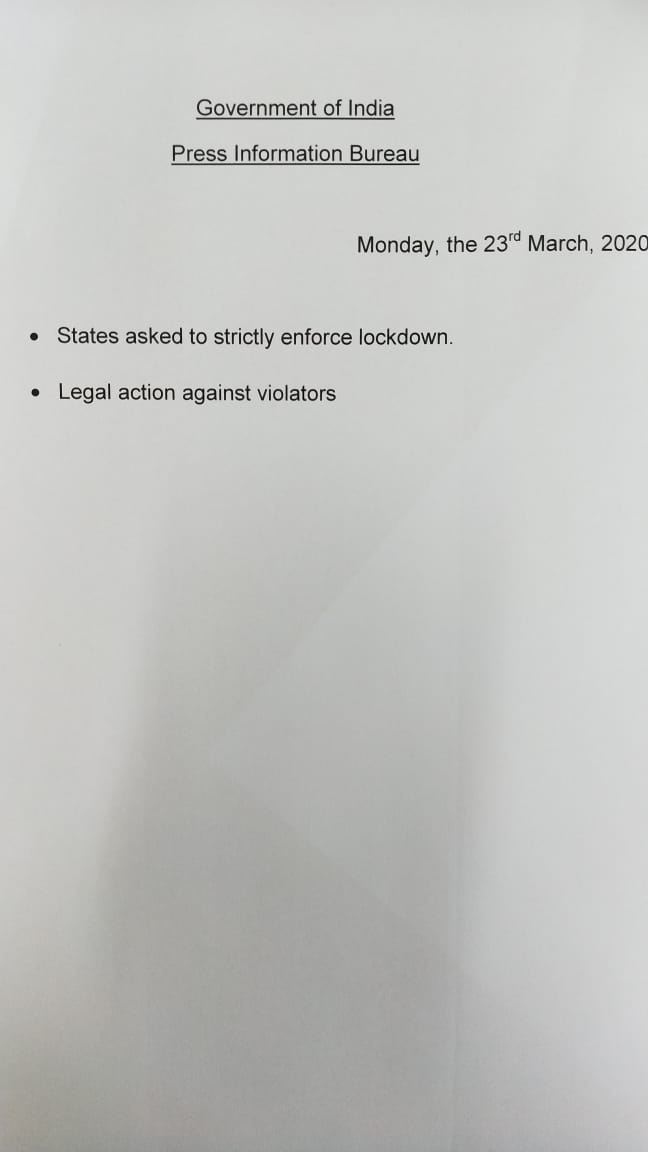 Government of India

Press Information Bureau

Monday, the 23rd March, 2020

• States asked to strictly enforce lockdown.

• Legal action against violators